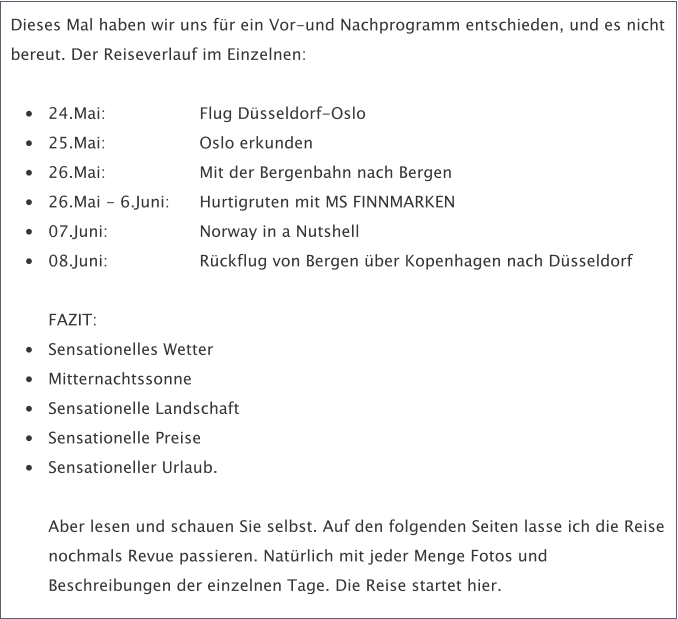 Dieses Mal haben wir uns für ein Vor-und Nachprogramm entschieden, und es nicht bereut. Der Reiseverlauf im Einzelnen:

- 24.Mai: Flug Düsseldorf-Oslo
- 25.Mai: Oslo erkunden
- 26.Mai: Mit der Bergenbahn nach Bergen
- 26.Mai - 6.Juni: Hurtigruten mit MS FINNMARKEN
- 07.Juni: Norway in a Nutshell
- 08.Juni: Rückflug von Bergen über Kopenhagen nach Düsseldorf

FAZIT:
- Sensationelles Wetter
- Mitternachtssonne
- Sensationelle Landschaft
- Sensationelle Preise
- Sensationeller Urlaub.

Aber lesen und schauen Sie selbst. Auf den folgenden Seiten lasse ich die Reise nochmals Revue passieren. Natürlich mit jeder Menge Fotos und Beschreibungen der einzelnen Tage. Die Reise startet hier.